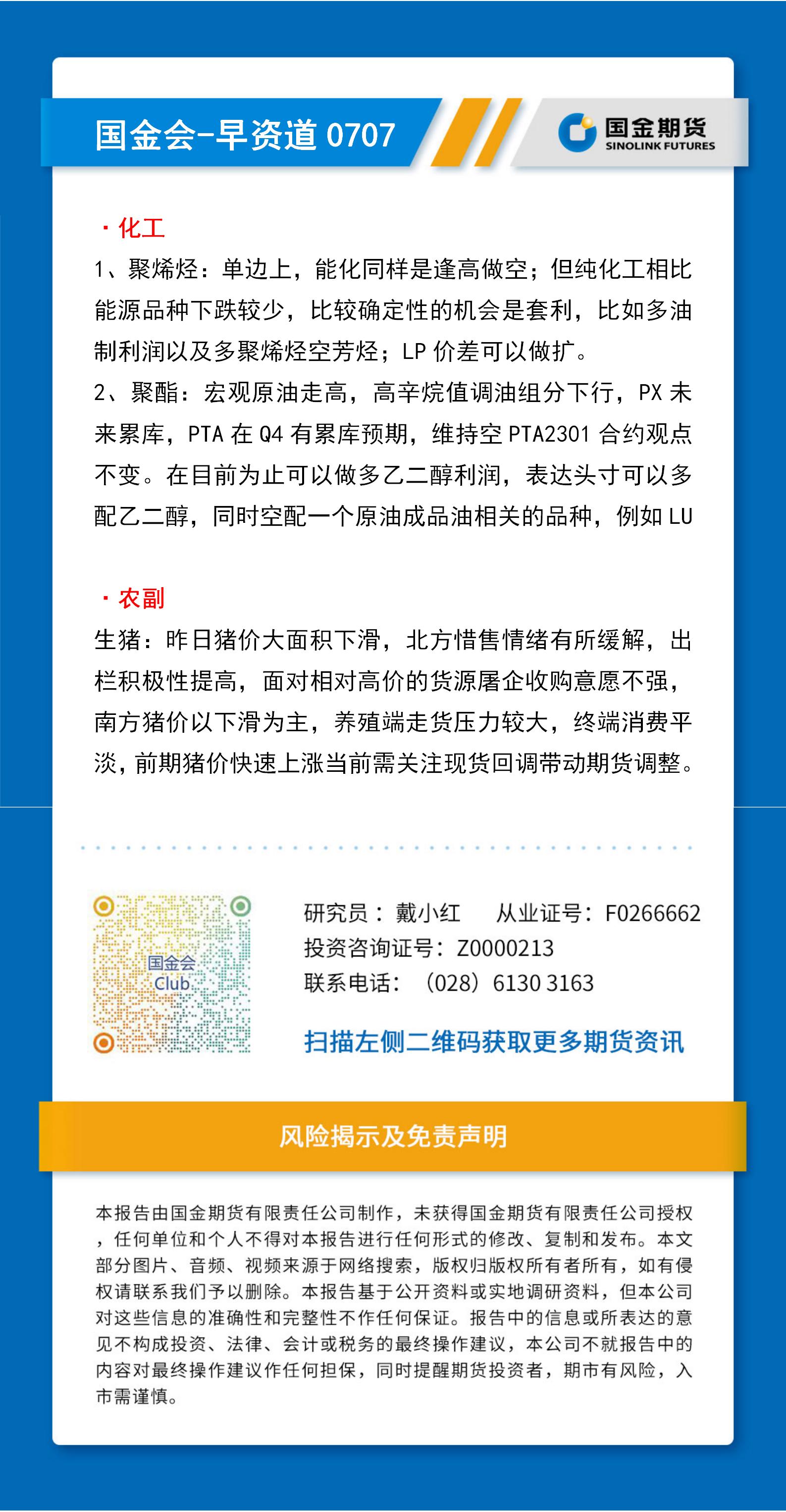 国金会-早资道 0707

国金期货
SINOLINK FUTURES

· 化工

1、聚烯烃：单边上，能化同样是逢高做空；但纯化工相比能源品种下跌较少，比较确定性的机会是套利，比如多油制利润以及多聚烯烃空芳烃；LP 价差可以做扩。

2、聚酯：宏观原油走高，高辛烷值调油组分下行，PX 未来累库，PTA 在 Q4 有累库预期，维持空 PTA2301 合约观点不变。在目前为止可以做多乙二醇利润，表达头寸可以多配乙二醇，同时空配一个原油成品油相关的品种，例如 LU

· 农副

生猪：昨日猪价大面积下滑，北方惜售情绪有所缓解，出栏积极性提高，面对相对高价的货源屠企收购意愿不强，南方猪价以下滑为主，养殖端走货压力较大，终端消费平淡，前期猪价快速上涨当前需关注现货回调带动期货调整。

国金会
Club

研究员：戴小红　从业证号：F0266662
投资咨询证号：Z0000213
联系电话：（028）6130 3163

扫描左侧二维码获取更多期货资讯

风险揭示及免责声明

本报告由国金期货有限责任公司制作，未获得国金期货有限责任公司授权，任何单位和个人不得对本报告进行任何形式的修改、复制和发布。本文部分图片、音频、视频来源于网络搜索，版权归版权所有者所有，如有侵权请联系我们予以删除。本报告基于公开资料或实地调研资料，但本公司对这些信息的准确性和完整性不作任何保证。报告中的信息或所表达的意见不构成投资、法律、会计或税务的最终操作建议，本公司不就报告中的内容对最终操作建议作任何担保，同时提醒期货投资者，期市有风险，入市需谨慎。